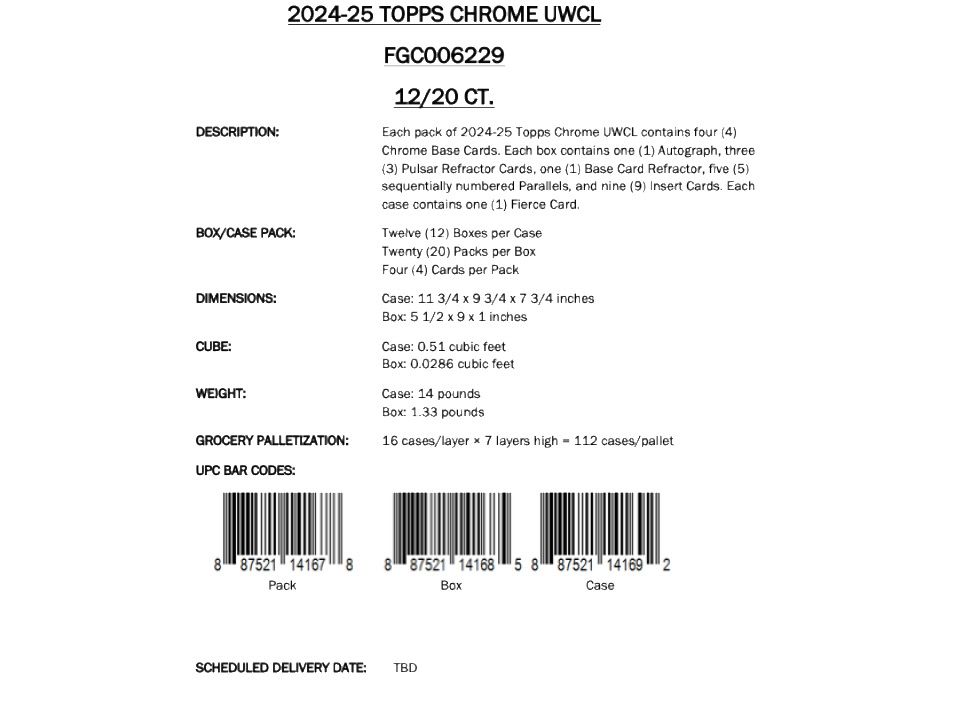 2024-25 TOPPS CHROME UWCL

FGC006229

12/20 CT.

DESCRIPTION:

Each pack of 2024-25 Topps Chrome UWCL contains four (4) Chrome Base Cards. Each box contains one (1) Autograph, three (3) Pulsar Refractor Cards, one (1) Base Card Refractor, five (5) sequentially numbered Parallels, and nine (9) Insert Cards. Each case contains one (1) Fierce Card.

BOX/CASE PACK:

Twelve (12) Boxes per Case
Twenty (20) Packs per Box
Four (4) Cards per Pack

DIMENSIONS:

Case: 11 3/4 x 9 3/4 x 7 3/4 inches
Box: 5 1/2 x 9 x 1 inches

CUBE:

Case: 0.51 cubic feet
Box: 0.0286 cubic feet

WEIGHT:

Case: 14 pounds
Box: 1.33 pounds

GROCERY PALLETIZATION:

16 cases/layer × 7 layers high = 112 cases/pallet

UPC BAR CODES:

8 87521 14167 8
Pack

8 87521 14168 5
Box

8 87521 14169 2
Case

SCHEDULED DELIVERY DATE: TBD